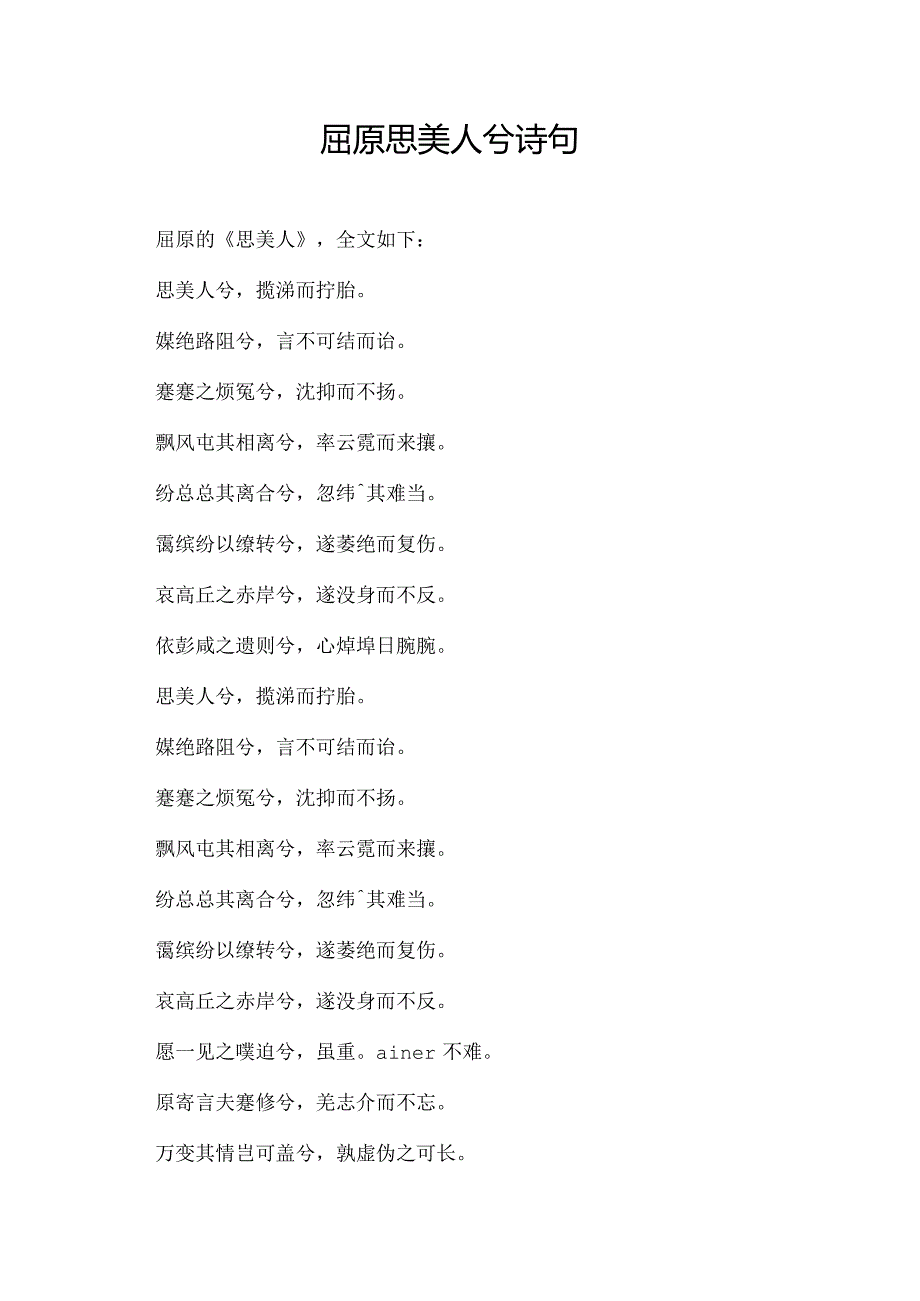 屈原思美人兮诗句

屈原的《思美人》，全文如下：

思美人兮，揽涕而拧胎。

媒绝路阻兮，言不可结而诒。

蹇蹇之烦冤兮，沈抑而不扬。

飘风屯其相离兮，率云霓而来攘。

纷总总其离合兮，忽纬^其难当。

霭缤纷以缭转兮，遂萎绝而复伤。

哀高丘之赤岸兮，遂没身而不反。

依彭咸之遗则兮，心焯埠日腕腕。

思美人兮，揽涕而拧胎。

媒绝路阻兮，言不可结而诒。

蹇蹇之烦冤兮，沈抑而不扬。

飘风屯其相离兮，率云霓而来攘。

纷总总其离合兮，忽纬^其难当。

霭缤纷以缭转兮，遂萎绝而复伤。

哀高丘之赤岸兮，遂没身而不反。

愿一见之噗迫兮，虽重。ainer 不难。

原寄言夫蹇修兮，羌志介而不忘。

万变其情岂可盖兮，孰虚伪之可长。